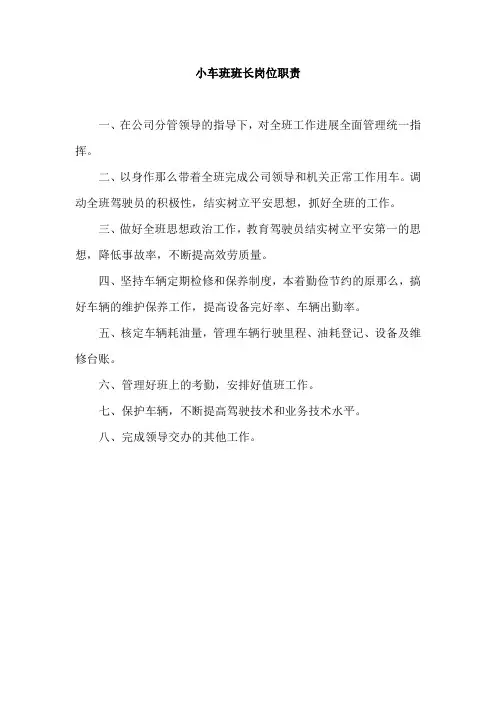 小车班班长岗位职责

一、在公司分管领导的指导下，对全班工作进展全面管理统一指挥。

二、以身作那么带着全班完成公司领导和机关正常工作用车。调动全班驾驶员的积极性，结实树立平安思想，抓好全班的工作。

三、做好全班思想政治工作，教育驾驶员结实树立平安第一的思想，降低事故率，不断提高效劳质量。

四、坚持车辆定期检修和保养制度，本着勤俭节约的原那么，搞好车辆的维护保养工作，提高设备完好率、车辆出勤率。

五、核定车辆耗油量，管理车辆行驶里程、油耗登记、设备及维修台账。

六、管理好班上的考勤，安排好值班工作。

七、保护车辆，不断提高驾驶技术和业务技术水平。

八、完成领导交办的其他工作。